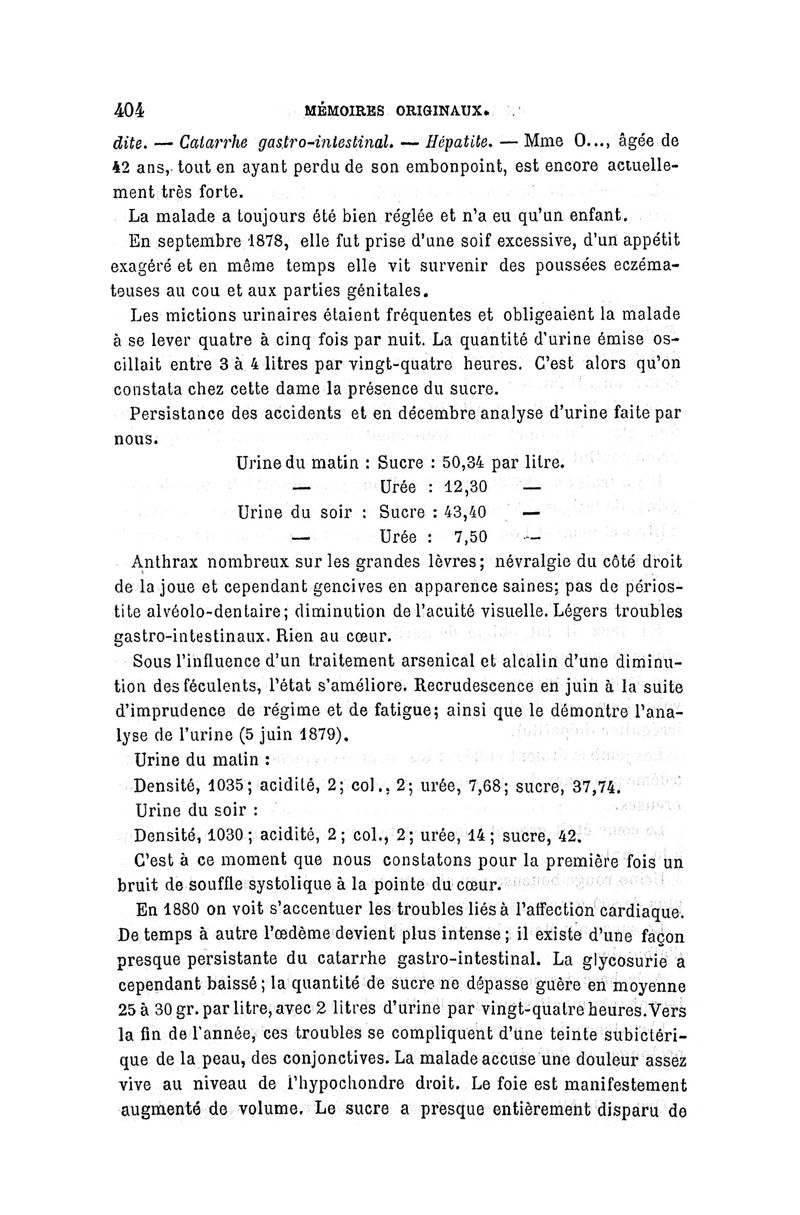 404 MÉMOIRES ORIGINAUX.

dite. — Catarrhe gastro-intestinal. — Hépatite. — Mme O..., âgée de 42 ans, tout en ayant perdu de son embonpoint, est encore actuellement très forte.

La malade a toujours été bien réglée et n'a eu qu'un enfant.

En septembre 1878, elle fut prise d'une soif excessive, d'un appétit exagéré et en même temps elle vit survenir des poussées eczémateuses au cou et aux parties génitales.

Les mictions urinaires étaient fréquentes et obligeaient la malade à se lever quatre à cinq fois par nuit. La quantité d'urine émise oscillait entre 3 à 4 litres par vingt-quatre heures. C'est alors qu'on constata chez cette dame la présence du sucre.

Persistance des accidents et en décembre analyse d'urine faite par nous.

Urine du matin : Sucre : 50,34 par litre.
— Urée : 12,30 —
Urine du soir : Sucre : 43,40 —
— Urée : 7,50 —

Anthrax nombreux sur les grandes lèvres; névralgie du côté droit de la joue et cependant gencives en apparence saines; pas de périostite alvéolo-dentaire; diminution de l'acuité visuelle. Légers troubles gastro-intestinaux. Rien au cœur.

Sous l'influence d'un traitement arsenical et alcalin d'une diminution des féculents, l'état s'améliore. Recrudescence en juin à la suite d'imprudence de régime et de fatigue; ainsi que le démontre l'analyse de l'urine (5 juin 1879).

Urine du matin :

Densité, 1035; acidité, 2; col., 2; urée, 7,68; sucre, 37,74.

Urine du soir :

Densité, 1030; acidité, 2; col., 2; urée, 14; sucre, 42.

C'est à ce moment que nous constatons pour la première fois un bruit de souffle systolique à la pointe du cœur.

En 1880 on voit s'accentuer les troubles liés à l'affection cardiaque. De temps à autre l'œdème devient plus intense; il existe d'une façon presque persistante du catarrhe gastro-intestinal. La glycosurie a cependant baissé; la quantité de sucre ne dépasse guère en moyenne 25 à 30 gr. par litre, avec 2 litres d'urine par vingt-quatre heures. Vers la fin de l'année, ces troubles se compliquent d'une teinte subictérique de la peau, des conjonctives. La malade accuse une douleur assez vive au niveau de l'hypochondre droit. Le foie est manifestement augmenté de volume. Le sucre a presque entièrement disparu de